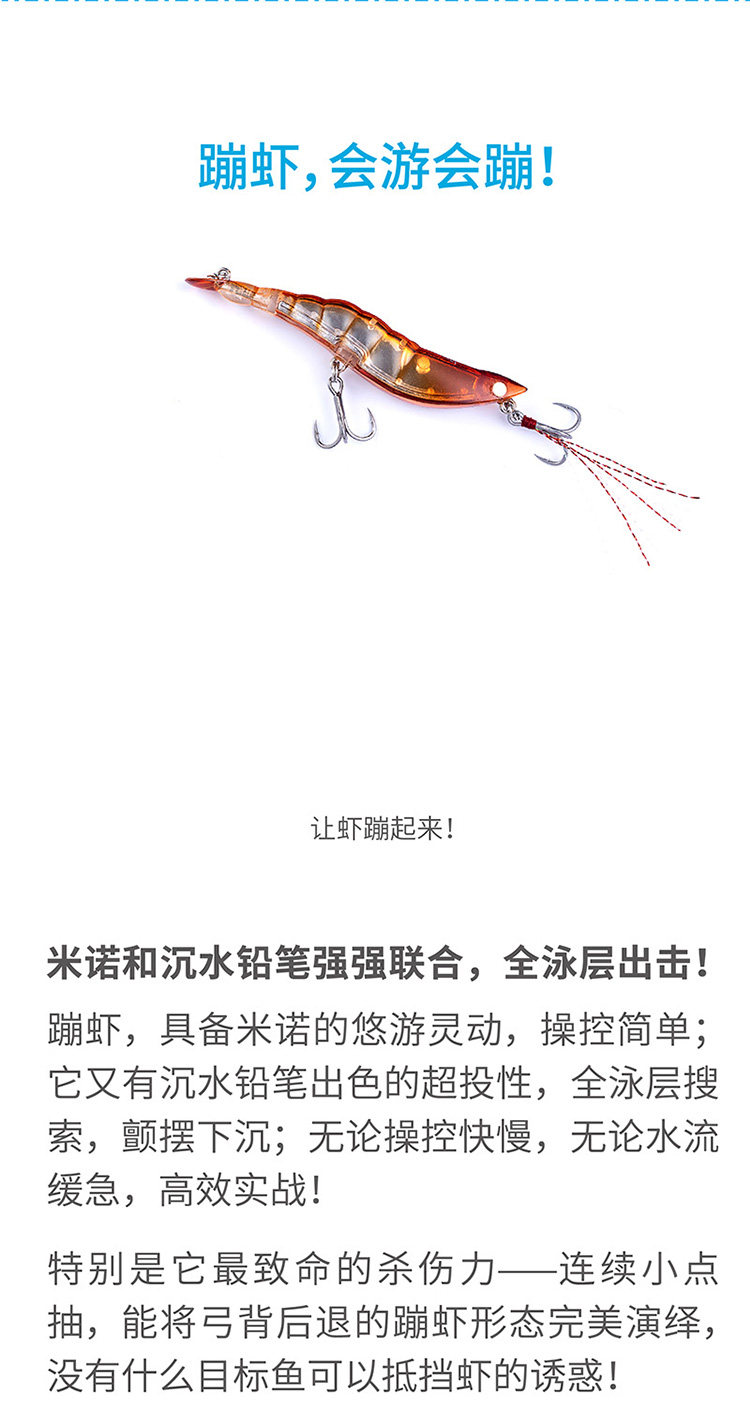 蹦虾，会游会蹦！

让虾蹦起来！

米诺和沉水铅笔强强联合，全泳层出击！

蹦虾，具备米诺的悠游灵动，操控简单；它又有沉水铅笔出色的超投性，全泳层搜索，颤摆下沉；无论操控快慢，无论水流缓急，高效实战！

特别是它最致命的杀伤力——连续小点抽，能将弓背后退的蹦虾形态完美演绎，没有什么目标鱼可以抵挡虾的诱惑！